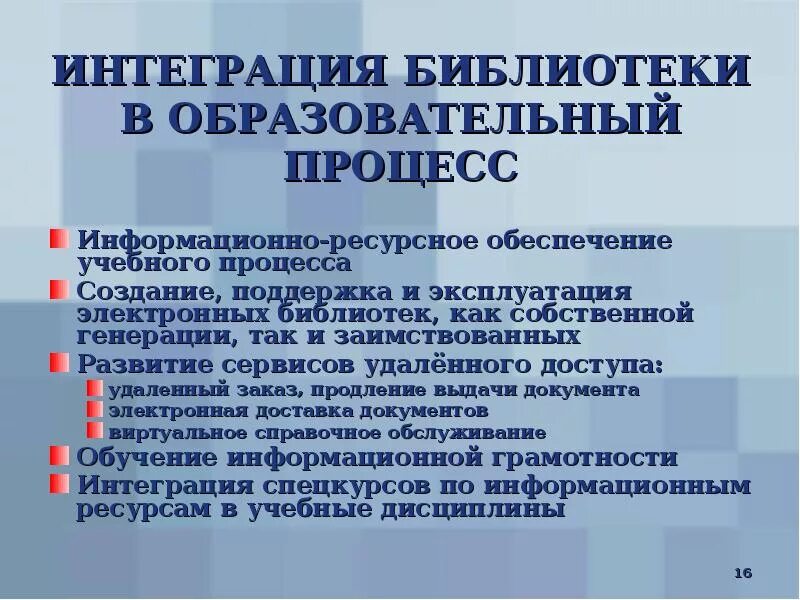 ИНТЕГРАЦИЯ БИБЛИОТЕКИ В ОБРАЗОВАТЕЛЬНЫЙ ПРОЦЕСС

Информационно-ресурсное обеспечение учебного процесса
Создание, поддержка и эксплуатация электронных библиотек, как собственной генерации, так и заимствованных
Развитие сервисов удалённого доступа:
удаленный заказ, продление выдачи документа
электронная доставка документов
виртуальное справочное обслуживание
Обучение информационной грамотности
Интеграция спецкурсов по информационным ресурсам в учебные дисциплины

16